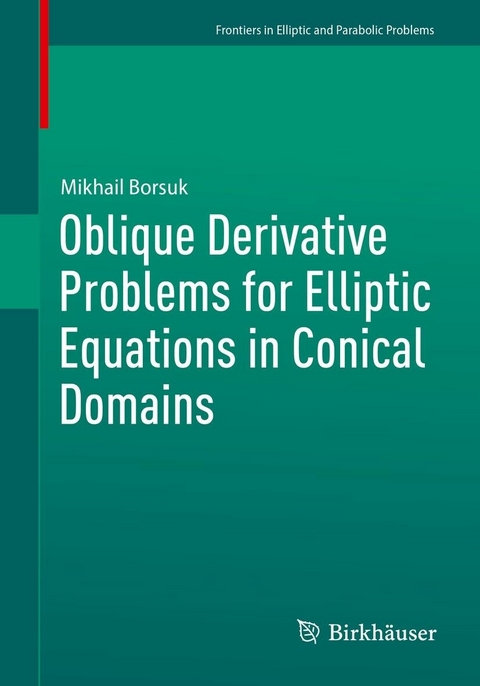 Frontiers in Elliptic and Parabolic Problems

Mikhail Borsuk

Oblique Derivative Problems for Elliptic Equations in Conical Domains

Birkhäuser